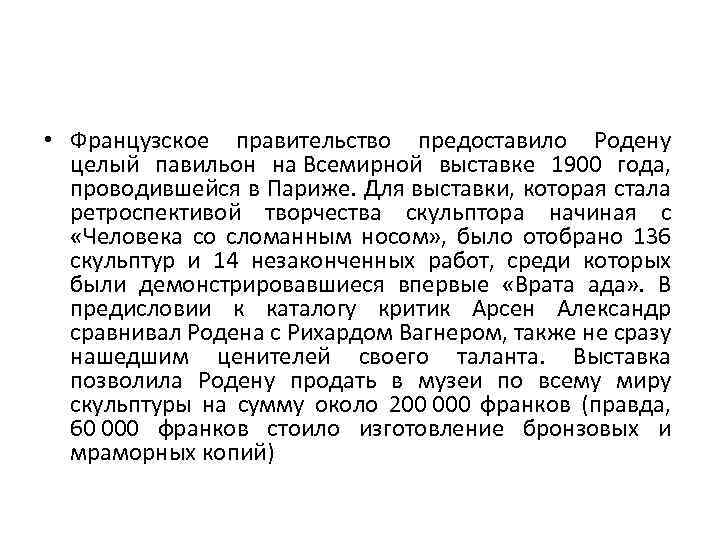 • Французское правительство предоставило Родену целый павильон на Всемирной выставке 1900 года, проводившейся в Париже. Для выставки, которая стала ретроспективой творчества скульптора начиная с «Человека со сломанным носом», было отобрано 136 скульптур и 14 незаконченных работ, среди которых были демонстрировавшиеся впервые «Врата ада». В предисловии к каталогу критик Арсен Александр сравнивал Родена с Рихардом Вагнером, также не сразу нашедшим ценителей своего таланта. Выставка позволила Родену продать в музеи по всему миру скульптуры на сумму около 200 000 франков (правда, 60 000 франков стоило изготовление бронзовых и мраморных копий)